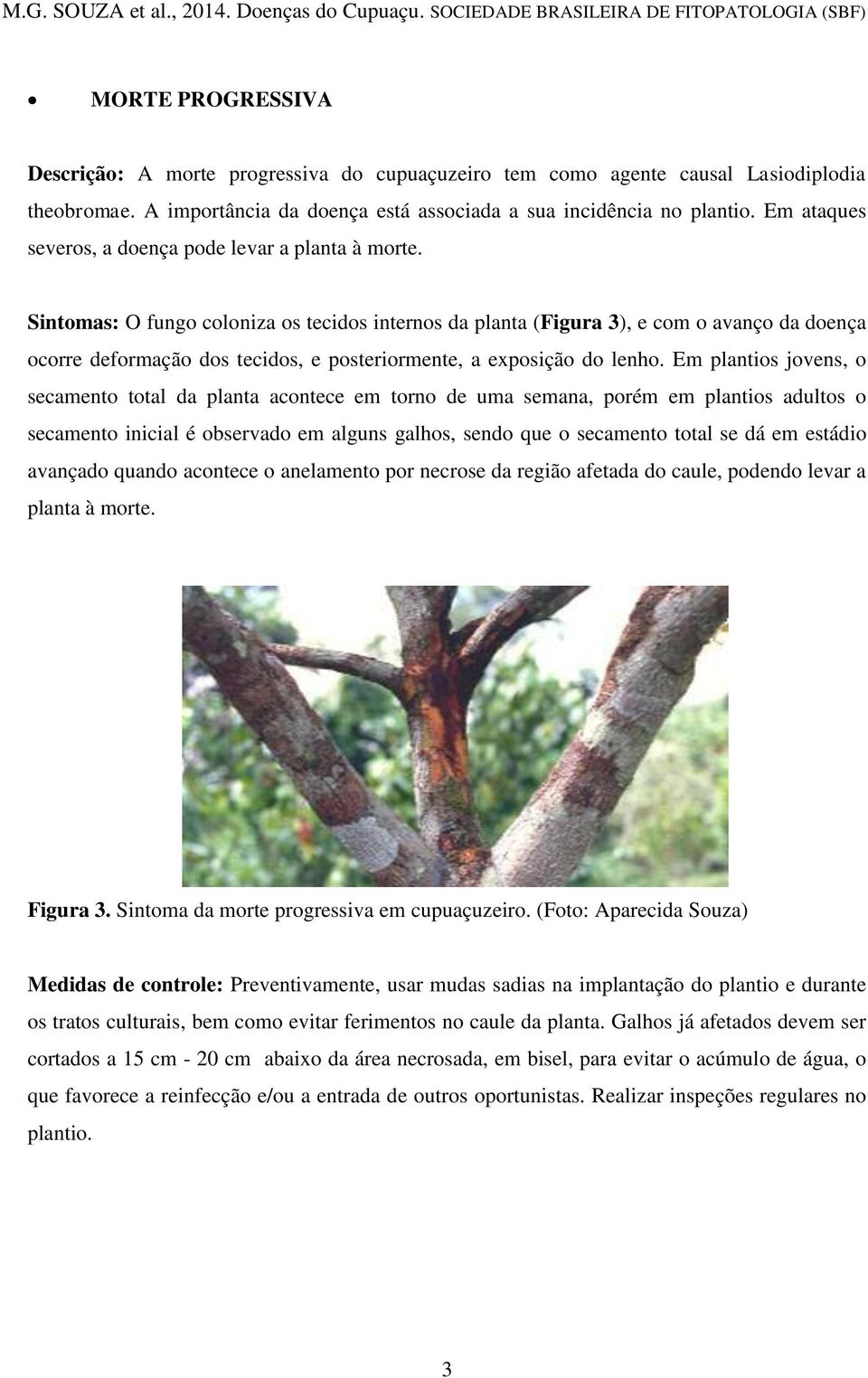 M.G. SOUZA et al., 2014. Doenças do Cupuaçu. SOCIEDADE BRASILEIRA DE FITOPATOLOGIA (SBF)

• MORTE PROGRESSIVA

Descrição: A morte progressiva do cupuaçuzeiro tem como agente causal Lasiodiplodia theobromae. A importância da doença está associada a sua incidência no plantio. Em ataques severos, a doença pode levar a planta à morte.

Sintomas: O fungo coloniza os tecidos internos da planta (Figura 3), e com o avanço da doença ocorre deformação dos tecidos, e posteriormente, a exposição do lenho. Em plantios jovens, o secamento total da planta acontece em torno de uma semana, porém em plantios adultos o secamento inicial é observado em alguns galhos, sendo que o secamento total se dá em estádio avançado quando acontece o anelamento por necrose da região afetada do caule, podendo levar a planta à morte.

Figura 3. Sintoma da morte progressiva em cupuaçuzeiro. (Foto: Aparecida Souza)

Medidas de controle: Preventivamente, usar mudas sadias na implantação do plantio e durante os tratos culturais, bem como evitar ferimentos no caule da planta. Galhos já afetados devem ser cortados a 15 cm - 20 cm abaixo da área necrosada, em bisel, para evitar o acúmulo de água, o que favorece a reinfecção e/ou a entrada de outros oportunistas. Realizar inspeções regulares no plantio.

3